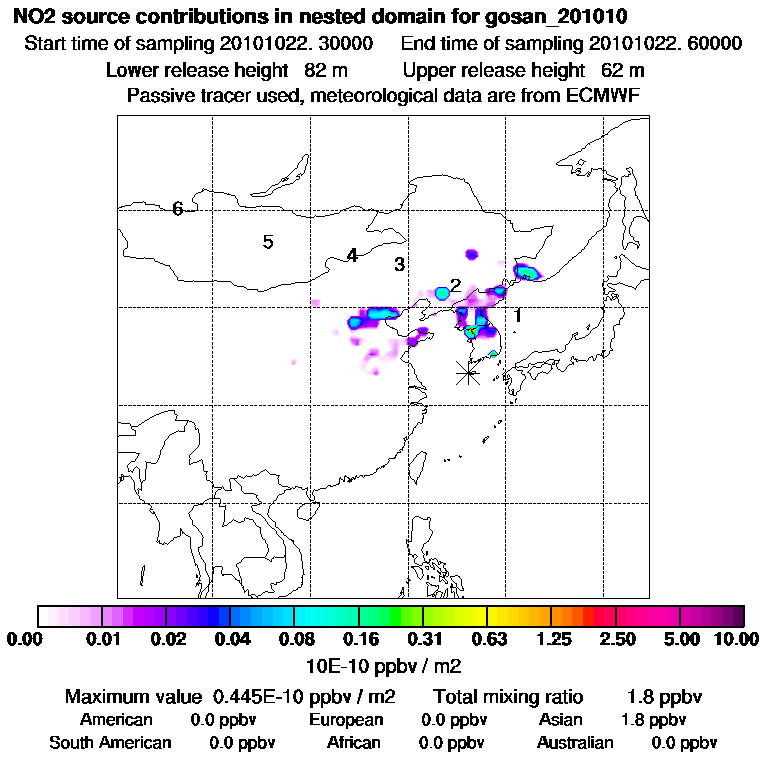 NO2 source contributions in nested domain for gosan_201010
Start time of sampling 20101022. 30000 End time of sampling 20101022. 60000
Lower release height 82 m Upper release height 62 m
Passive tracer used, meteorological data are from ECMWF

6
5
4
3
2
1

0.00 0.01 0.02 0.04 0.08 0.16 0.31 0.63 1.25 2.50 5.00 10.00
10E-10 ppbv / m2

Maximum value 0.445E-10 ppbv / m2 Total mixing ratio 1.8 ppbv
American 0.0 ppbv European 0.0 ppbv Asian 1.8 ppbv
South American 0.0 ppbv African 0.0 ppbv Australian 0.0 ppbv